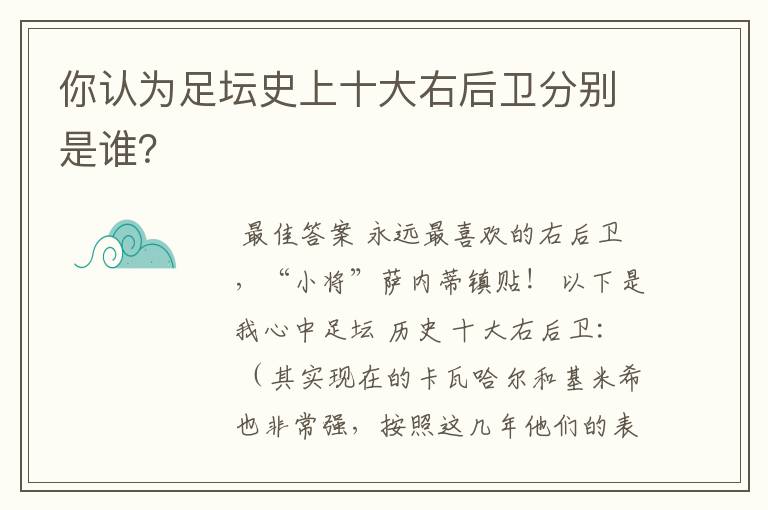 你认为足坛史上十大右后卫分别是谁?

最佳答案 永远最喜欢的右后卫，“小将”萨内蒂镇贴！ 以下是我心中足坛 历史 十大右后卫：（其实现在的卡瓦哈尔和基米希也非常强，按照这几年他们的表